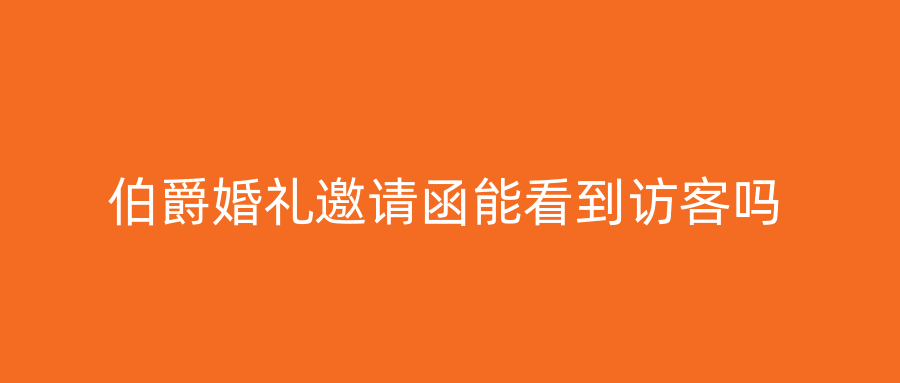 伯爵婚礼邀请函能看到访客吗